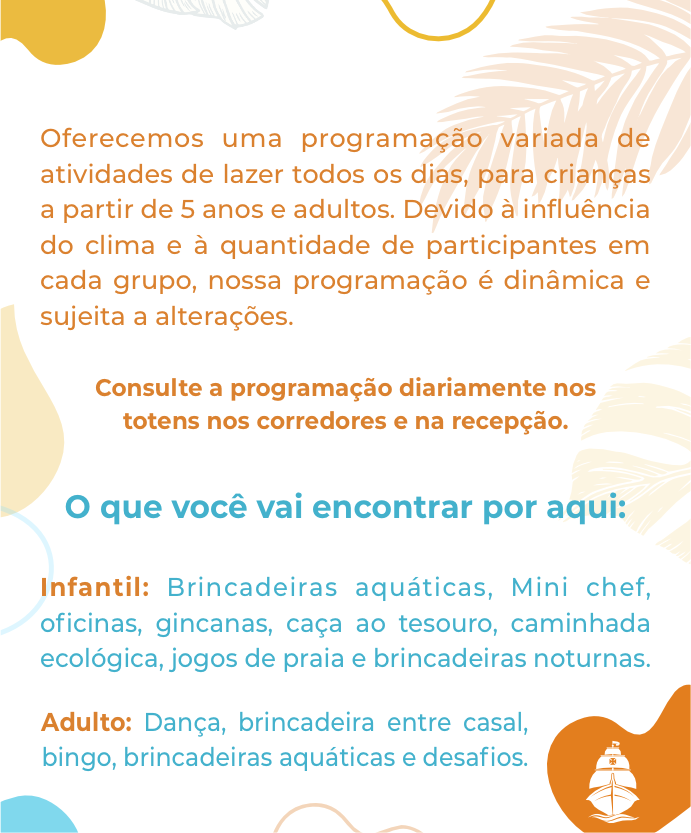 Oferecemos uma programação variada de atividades de lazer todos os dias, para crianças a partir de 5 anos e adultos. Devido à influência do clima e à quantidade de participantes em cada grupo, nossa programação é dinâmica e sujeita a alterações.

Consulte a programação diariamente nos totens nos corredores e na recepção.

O que você vai encontrar por aqui:

Infantil: Brincadeiras aquáticas, Mini chef, oficinas, gincanas, caça ao tesouro, caminhada ecológica, jogos de praia e brincadeiras noturnas.

Adulto: Dança, brincadeira entre casal, bingo, brincadeiras aquáticas e desafios.